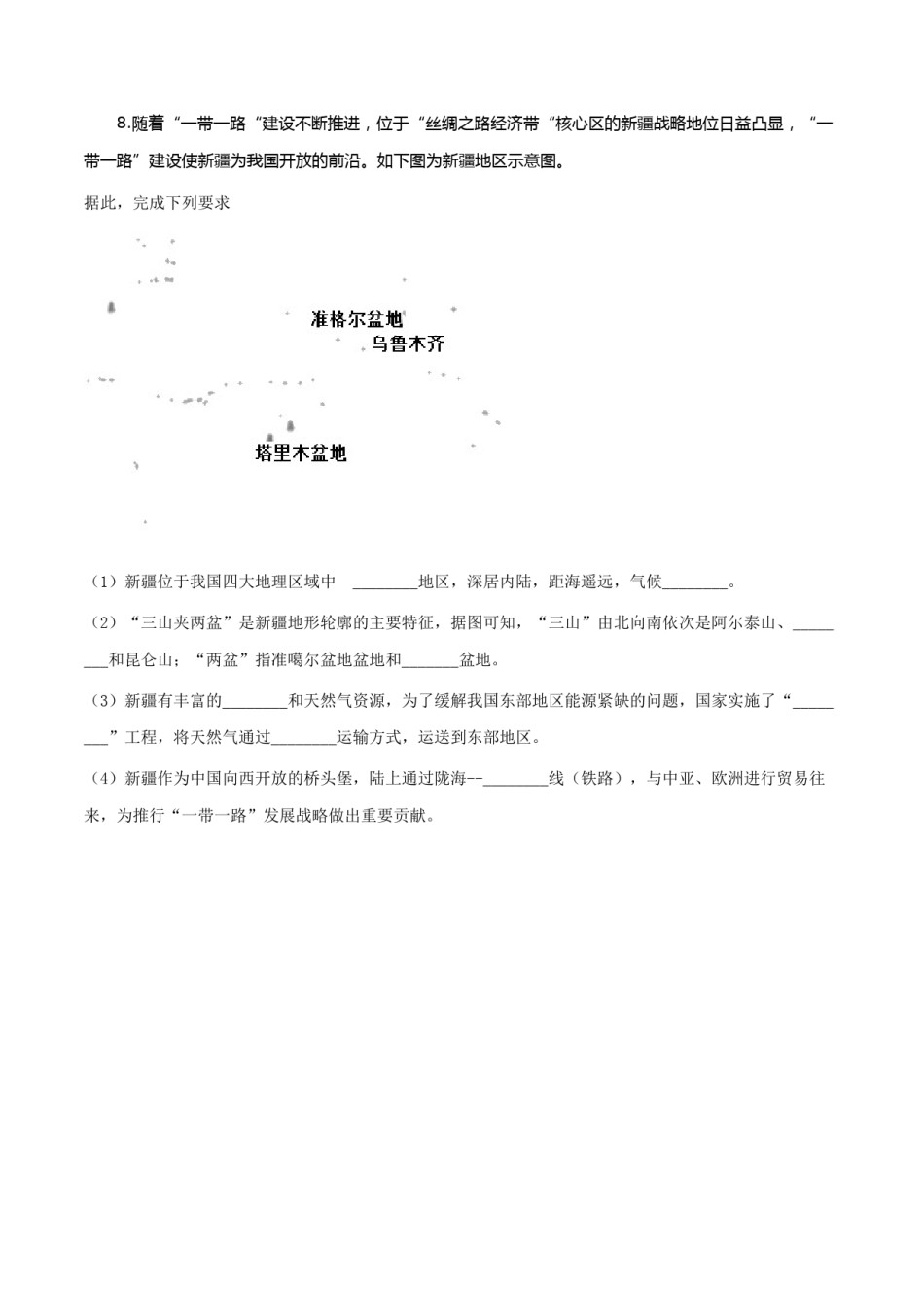 8.随着“一带一路“建设不断推进，位于“丝绸之路经济带“核心区的新疆战略地位日益凸显，“一带一路”建设使新疆为我国开放的前沿。如下图为新疆地区示意图。

据此，完成下列要求

准格尔盆地

乌鲁木齐

塔里木盆地

（1）新疆位于我国四大地理区域中 ________地区，深居内陆，距海遥远，气候________。

（2）“三山夹两盆”是新疆地形轮廓的主要特征，据图可知，“三山”由北向南依次是阿尔泰山、________和昆仑山；“两盆”指准噶尔盆地盆地和_______盆地。

（3）新疆有丰富的________和天然气资源，为了缓解我国东部地区能源紧缺的问题，国家实施了“________”工程，将天然气通过________运输方式，运送到东部地区。

（4）新疆作为中国向西开放的桥头堡，陆上通过陇海--________线（铁路），与中亚、欧洲进行贸易往来，为推行“一带一路”发展战略做出重要贡献。